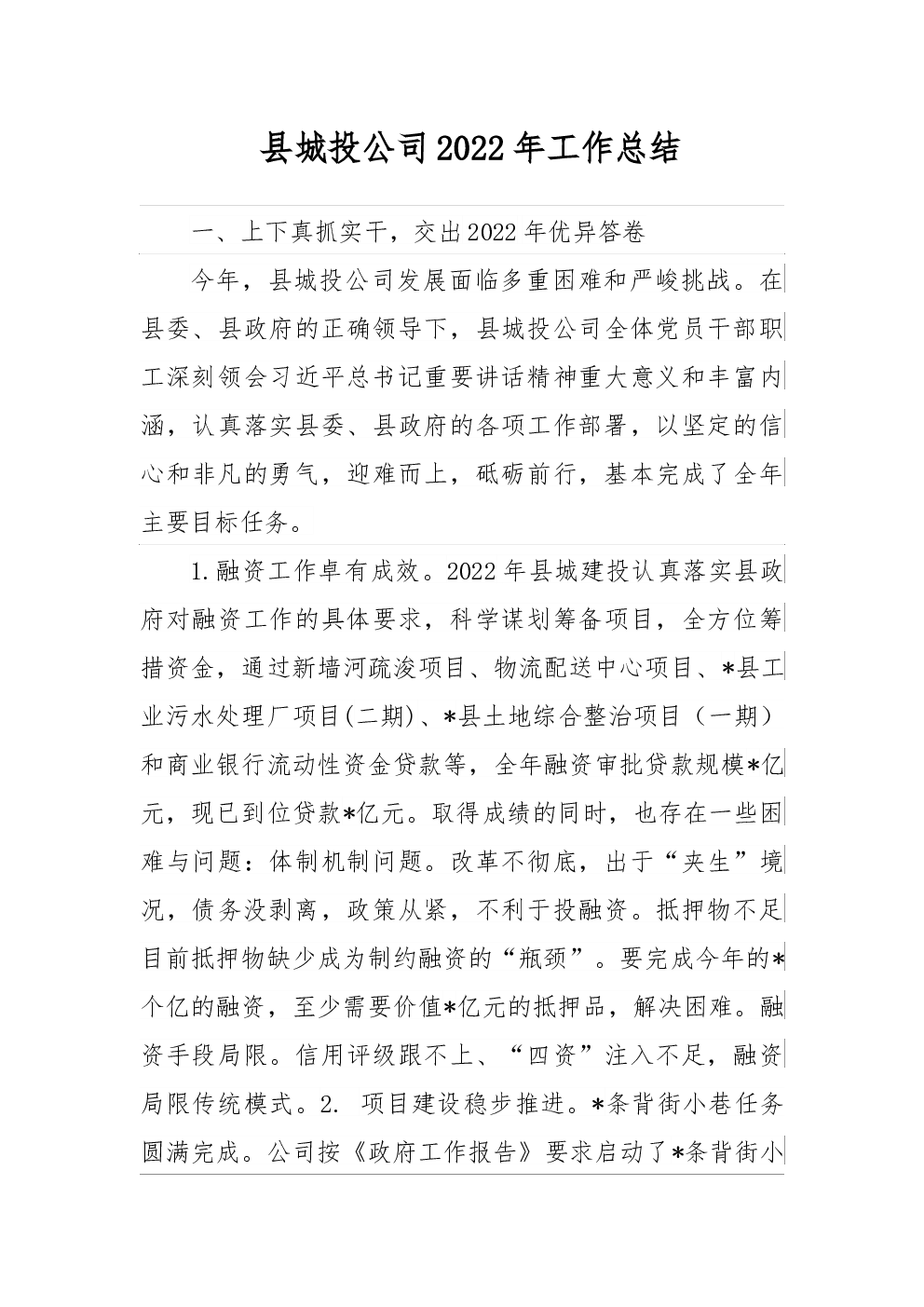 县城投公司2022年工作总结

一、上下真抓实干，交出2022年优异答卷

今年，县城投公司发展面临多重困难和严峻挑战。在县委、县政府的正确领导下，县城投公司全体党员干部职工深刻领会习近平总书记重要讲话精神重大意义和丰富内涵，认真落实县委、县政府的各项工作部署，以坚定的信心和非凡的勇气，迎难而上，砥砺前行，基本完成了全年主要目标任务。

1.融资工作卓有成效。2022年县城建投认真落实县政府对融资工作的具体要求，科学谋划筹备项目，全方位筹措资金，通过新墙河疏浚项目、物流配送中心项目、*县工业污水处理厂项目(二期)、*县土地综合整治项目（一期）和商业银行流动性资金贷款等，全年融资审批贷款规模*亿元，现已到位贷款*亿元。取得成绩的同时，也存在一些困难与问题：体制机制问题。改革不彻底，出于“夹生”境况，债务没剥离，政策从紧，不利于投融资。抵押物不足目前抵押物缺少成为制约融资的“瓶颈”。要完成今年的*个亿的融资，至少需要价值*亿元的抵押品，解决困难。融资手段局限。信用评级跟不上、“四资”注入不足，融资局限传统模式。2. 项目建设稳步推进。*条背街小巷任务圆满完成。公司按《政府工作报告》要求启动了*条背街小